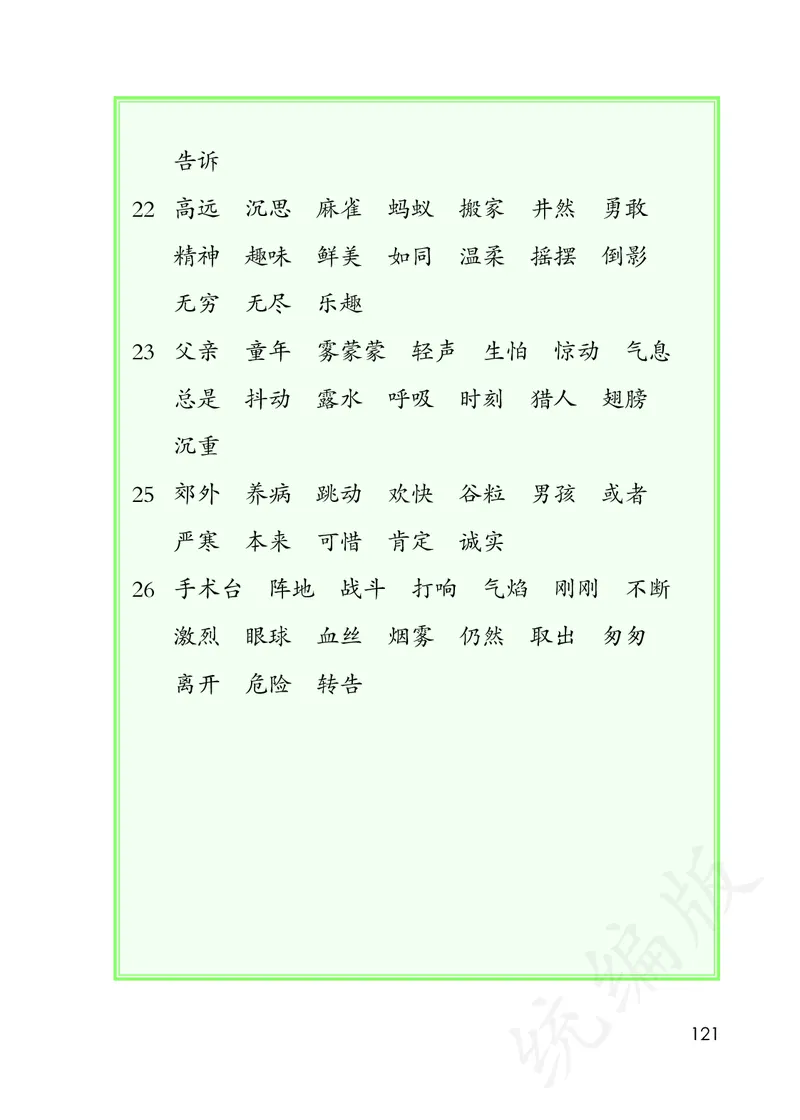 告诉

22 高远 沉思 麻雀 蚂蚁 搬家 井然 勇敢 精神 趣味 鲜美 如同 温柔 摇摆 倒影 无穷 无尽 乐趣

23 父亲 童年 雾蒙蒙 轻声 生怕 惊动 气息 总是 抖动 露水 呼吸 时刻 猎人 翅膀 沉重

25 郊外 养病 跳动 欢快 谷粒 男孩 或者 严寒 本来 可惜 肯定 诚实

26 手术台 阵地 战斗 打响 气焰 刚刚 不断 激烈 眼球 血丝 烟雾 仍然 取出 匆匆 离开 危险 转告

统编版

121